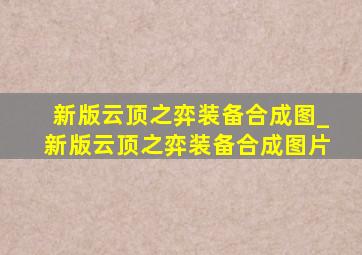 新版云顶之弈装备合成图_新版云顶之弈装备合成图片